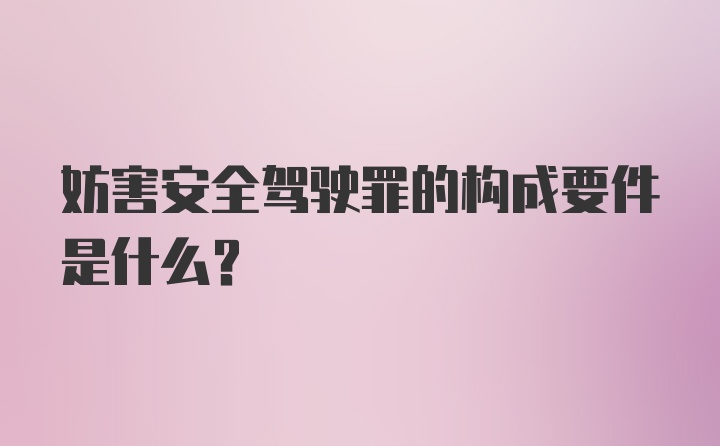 妨害安全驾驶罪的构成要件是什么？